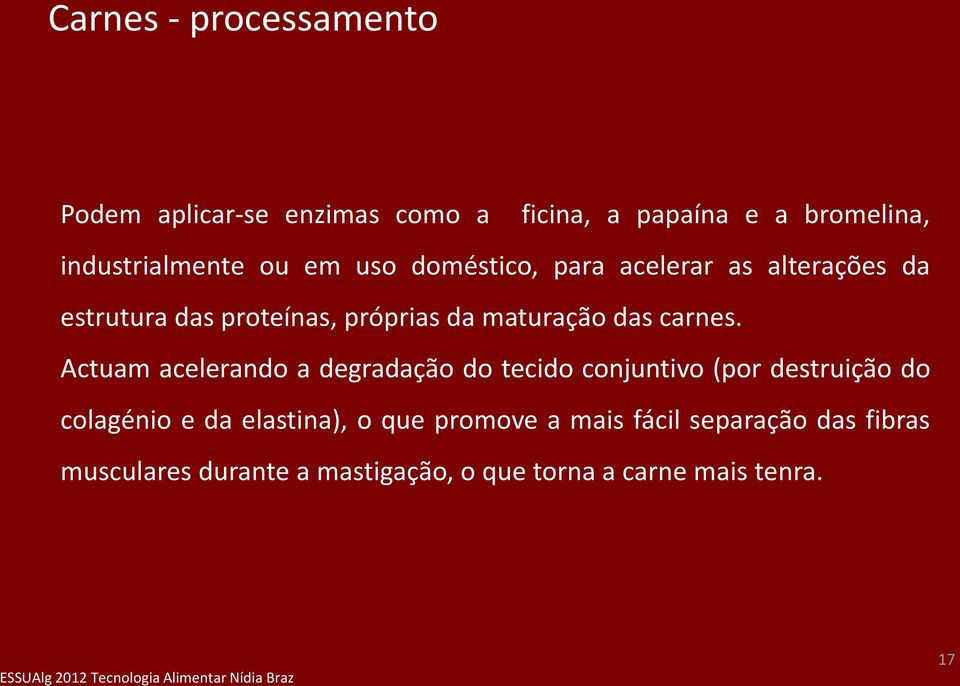 Carnes - processamento

Podem aplicar-se enzimas como a ficina, a papaína e a bromelina, industrialmente ou em uso doméstico, para acelerar as alterações da estrutura das proteínas, próprias da maturação das carnes.

Actuam acelerando a degradação do tecido conjuntivo (por destruição do colagénio e da elastina), o que promove a mais fácil separação das fibras musculares durante a mastigação, o que torna a carne mais tenra.

ESSUAlg 2012 Tecnologia Alimentar Nídia Braz

17